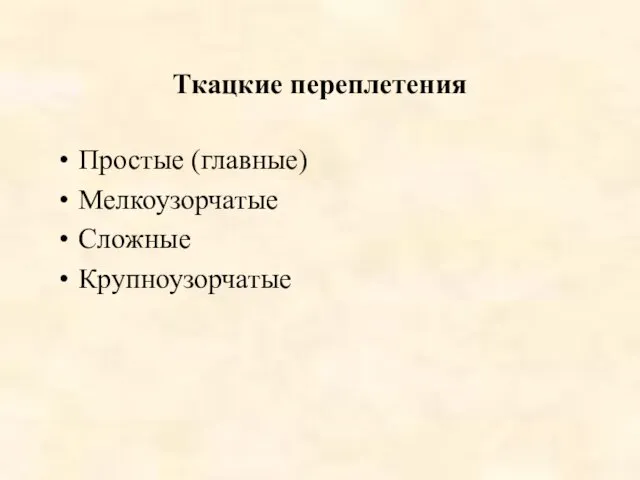 Ткацкие переплетения

• Простые (главные)
• Мелкоузорчатые
• Сложные
• Крупноузорчатые